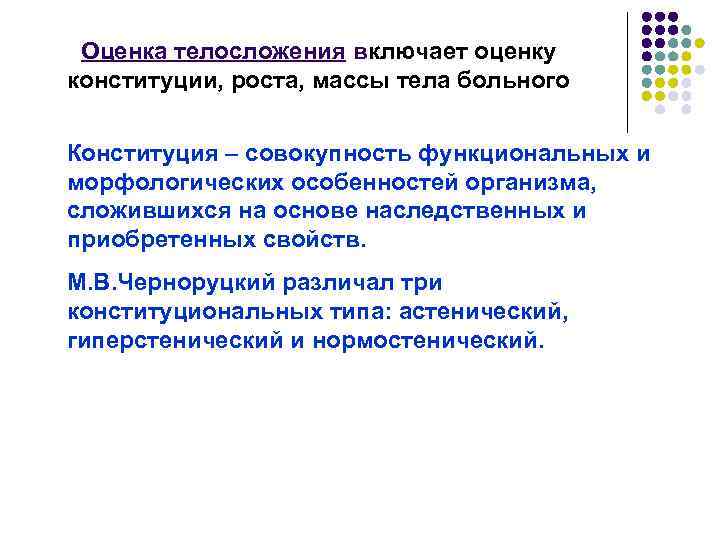 Оценка телосложения включает оценку конституции, роста, массы тела больного

Конституция – совокупность функциональных и морфологических особенностей организма, сложившихся на основе наследственных и приобретенных свойств.

М.В.Черноруцкий различал три конституциональных типа: астенический, гиперстенический и нормостенический.